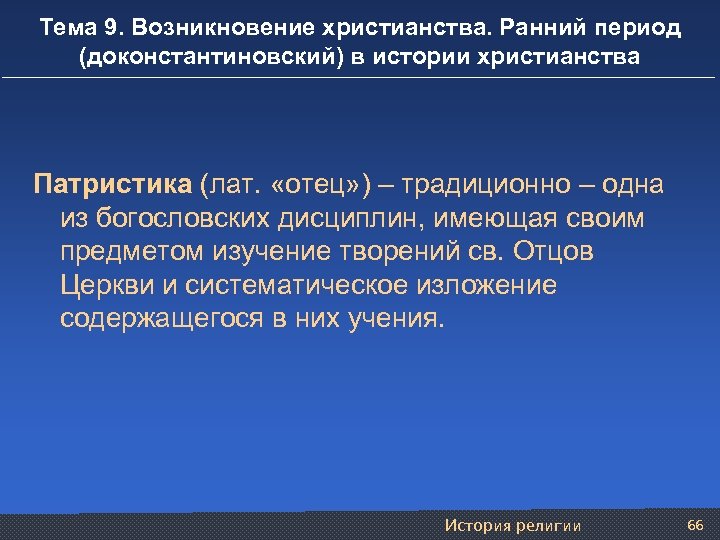 Тема 9. Возникновение христианства. Ранний период (доконстантиновский) в истории христианства

Патристика (лат. «отец») – традиционно – одна из богословских дисциплин, имеющая своим предметом изучение творений св. Отцов Церкви и систематическое изложение содержащегося в них учения.

История религии

66